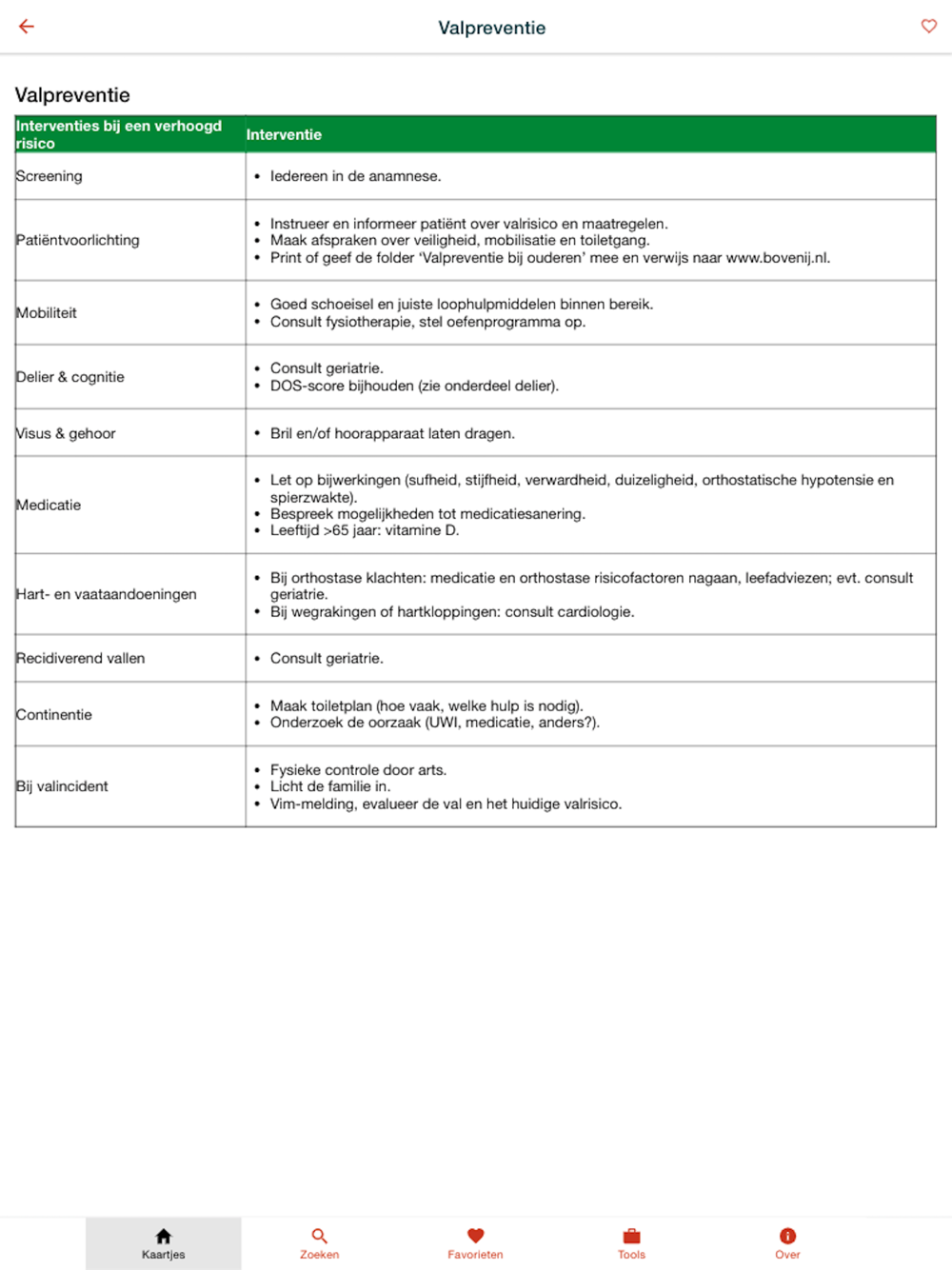 Valpreventie

Valpreventie

| Interventies bij een verhoogd risico | Interventie |
|---|---|
| Screening | • Iedereen in de anamnese. |
| Patiëntvoorlichting | • Instrueer en informeer patiënt over valrisico en maatregelen. • Maak afspraken over veiligheid, mobilisatie en toiletgang. • Print of geef de folder 'Valpreventie bij ouderen' mee en verwijs naar www.bovenij.nl. |
| Mobiliteit | • Goed schoeisel en juiste loophulpmiddelen binnen bereik. • Consult fysiotherapie, stel oefenprogramma op. |
| Delier & cognitie | • Consult geriatrie. • DOS-score bijhouden (zie onderdeel delier). |
| Visus & gehoor | • Bril en/of hoorapparaat laten dragen. |
| Medicatie | • Let op bijwerkingen (sufheid, stijfheid, verwardheid, duizeligheid, orthostatische hypotensie en spierzwakte). • Bespreek mogelijkheden tot medicatiesanering. • Leeftijd >65 jaar: vitamine D. |
| Hart- en vaataandoeningen | • Bij orthostase klachten: medicatie en orthostase risicofactoren nagaan, leefadviezen; evt. consult geriatrie. • Bij wegrakingen of hartkloppingen: consult cardiologie. |
| Recidiverend vallen | • Consult geriatrie. |
| Continentie | • Maak toiletplan (hoe vaak, welke hulp is nodig). • Onderzoek de oorzaak (UWI, medicatie, anders?). |
| Bij valincident | • Fysieke controle door arts. • Licht de familie in. • Vim-melding, evalueer de val en het huidige valrisico. |

Kaartjes
Zoeken
Favorieten
Tools
Over